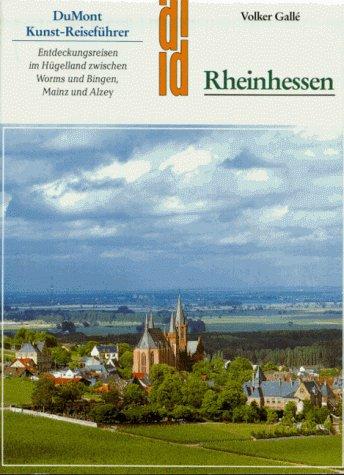 DuMont
Kunst-Reiseführer

Entdeckungsreisen im Hügelland zwischen Worms und Bingen, Mainz und Alzey

dl
ld

Volker Gallé

Rheinhessen